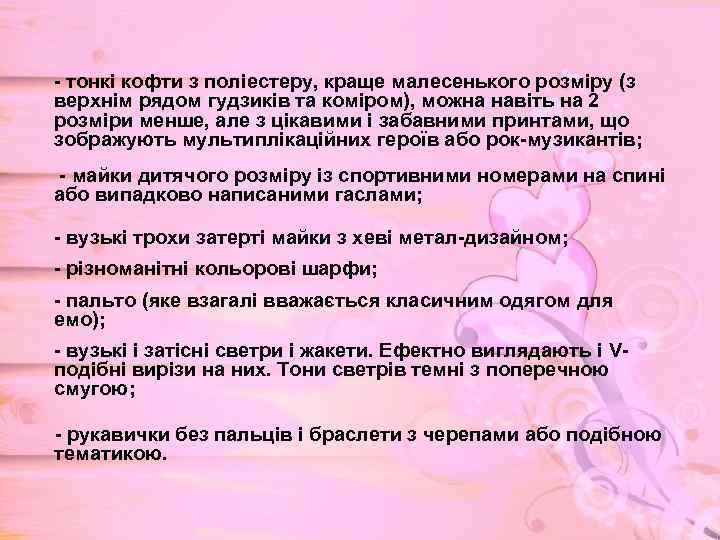 - тонкі кофти з поліестеру, краще малесенького розміру (з верхнім рядом гудзиків та коміром), можна навіть на 2 розміри менше, але з цікавими і забавними принтами, що зображують мультиплікаційних героїв або рок-музикантів;

- майки дитячого розміру із спортивними номерами на спині або випадково написаними гаслами;

- вузькі трохи затерті майки з хеві метал-дизайном;

- різноманітні кольорові шарфи;

- пальто (яке взагалі вважається класичним одягом для емо);

- вузькі і затісні светри і жакети. Ефектно виглядають і V-подібні вирізи на них. Тони светрів темні з поперечною смугою;

- рукавички без пальців і браслети з черепами або подібною тематикою.